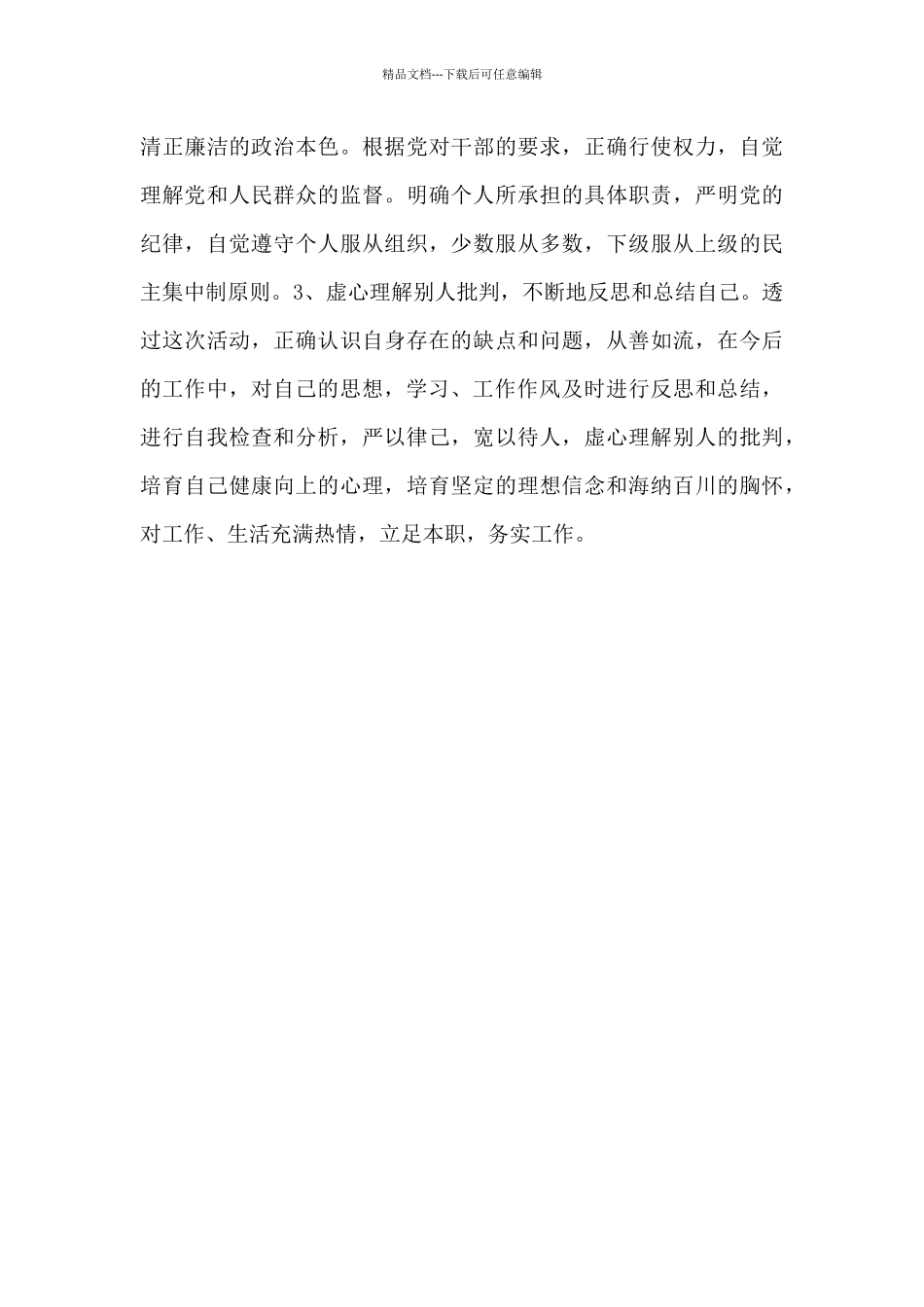 精品文档---下载后可任意编辑

清正廉洁的政治本色。根据党对干部的要求，正确行使权力，自觉理解党和人民群众的监督。明确个人所承担的具体职责，严明党的纪律，自觉遵守个人服从组织，少数服从多数，下级服从上级的民主集中制原则。3、虚心理解别人批判，不断地反思和总结自己。透过这次活动，正确认识自身存在的缺点和问题，从善如流，在今后的工作中，对自己的思想，学习、工作作风及时进行反思和总结，进行自我检查和分析，严以律己，宽以待人，虚心理解别人的批判，培育自己健康向上的心理，培育坚定的理想信念和海纳百川的胸怀，对工作、生活充满热情，立足本职，务实工作。